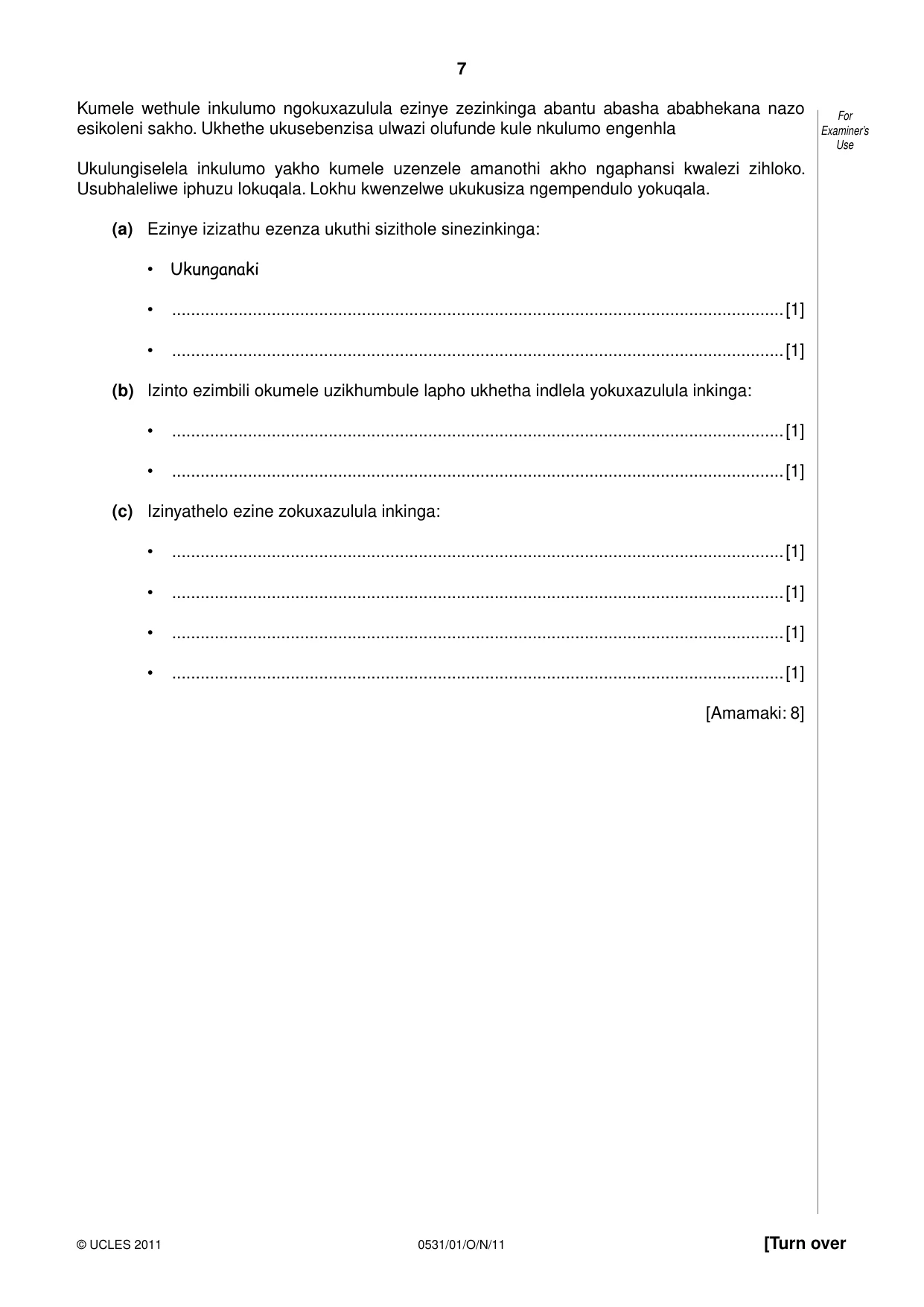 7

For Examiner's Use

Kumele wethule inkulumo ngokuxazulula ezinye zezinkinga abantu abasha ababhekana nazo esikoleni sakho. Ukhethe ukusebenzisa ulwazi olufunde kule nkulumo engenhla

Ukulungiselela inkulumo yakho kumele uzenzele amanothi akho ngaphansi kwalezi zihloko. Usubhaleliwe iphuzu lokuqala. Lokhu kwenzelwe ukukusiza ngempendulo yokuqala.

(a) Ezinye izizathu ezenza ukuthi sizithole sinezinkinga:

• Ukunganaki

• ____ [1]

• ____ [1]

(b) Izinto ezimbili okumele uzikhumbule lapho ukhetha indlela yokuxazulula inkinga:

• ____ [1]

• ____ [1]

(c) Izinyathelo ezine zokuxazulula inkinga:

• ____ [1]

• ____ [1]

• ____ [1]

• ____ [1]

[Amamaki: 8]

© UCLES 2011 0531/01/O/N/11 [Turn over